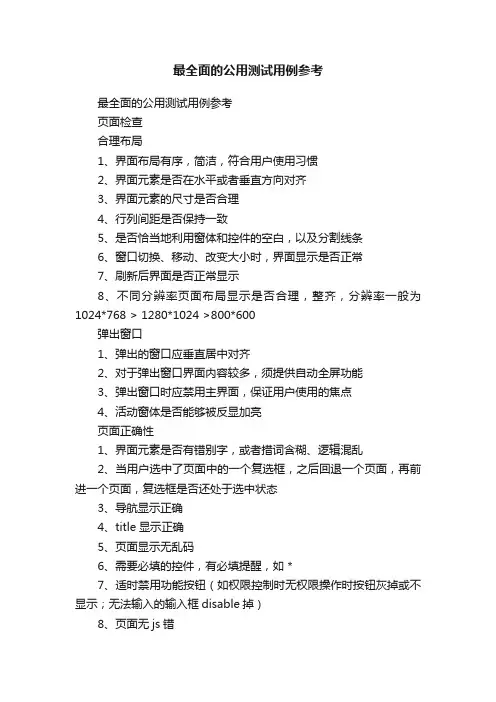 最全面的公用测试用例参考

最全面的公用测试用例参考

页面检查

合理布局

1、界面布局有序，简洁，符合用户使用习惯

2、界面元素是否在水平或者垂直方向对齐

3、界面元素的尺寸是否合理

4、行列间距是否保持一致

5、是否恰当地利用窗体和控件的空白，以及分割线条

6、窗口切换、移动、改变大小时，界面显示是否正常

7、刷新后界面是否正常显示

8、不同分辨率页面布局显示是否合理，整齐，分辨率一般为 1024*768 > 1280*1024 >800*600

弹出窗口

1、弹出的窗口应垂直居中对齐

2、对于弹出窗口界面内容较多，须提供自动全屏功能

3、弹出窗口时应禁用主界面，保证用户使用的焦点

4、活动窗体是否能够被反显加亮

页面正确性

1、界面元素是否有错别字，或者措词含糊、逻辑混乱

2、当用户选中了页面中的一个复选框，之后回退一个页面，再前进一个页面，复选框是否还处于选中状态

3、导航显示正确

4、title 显示正确

5、页面显示无乱码

6、需要必填的控件，有必填提醒，如 *

7、适时禁用功能按钮（如权限控制时无权限操作时按钮灰掉或不显示；无法输入的输入框 disable 掉）

8、页面无 js 错